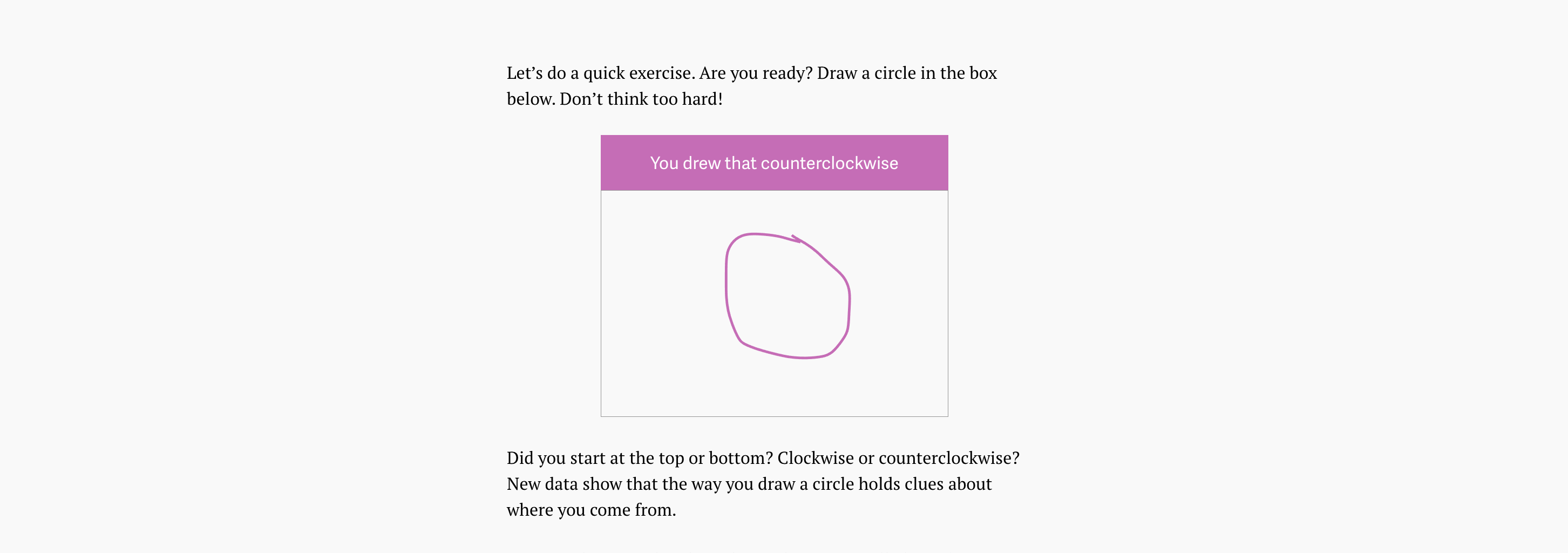 Let’s do a quick exercise. Are you ready? Draw a circle in the box below. Don’t think too hard!

You drew that counterclockwise

Did you start at the top or bottom? Clockwise or counterclockwise? New data show that the way you draw a circle holds clues about where you come from.